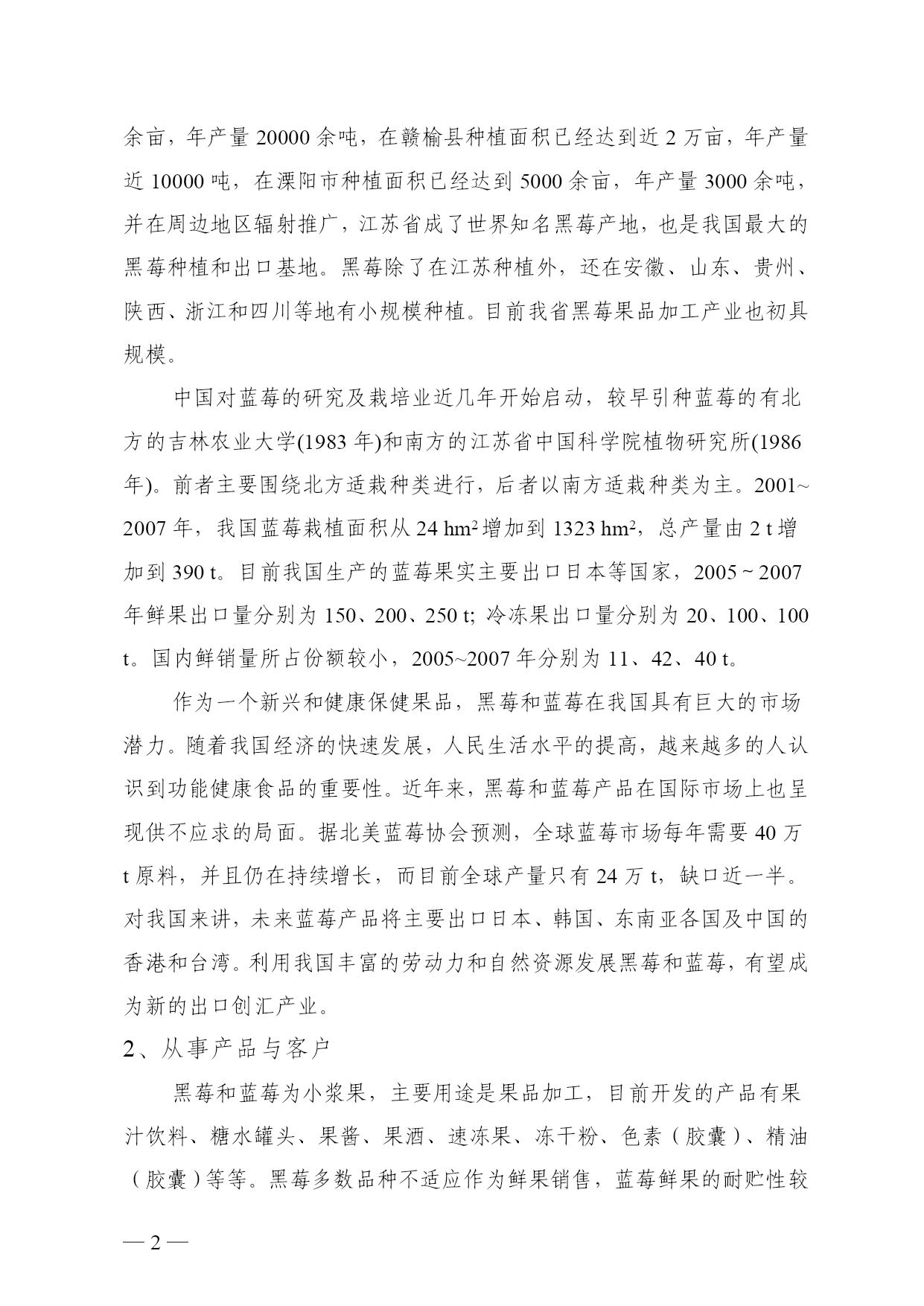 余亩，年产量 20000 余吨，在赣榆县种植面积已经达到近 2 万亩，年产量近 10000 吨，在溧阳市种植面积已经达到 5000 余亩，年产量 3000 余吨，并在周边地区辐射推广，江苏省成了世界知名黑莓产地，也是我国最大的黑莓种植和出口基地。黑莓除了在江苏种植外，还在安徽、山东、贵州、陕西、浙江和四川等地有小规模种植。目前我省黑莓果品加工产业也初具规模。

中国对蓝莓的研究及栽培业近几年开始启动，较早引种蓝莓的有北方的吉林农业大学(1983 年)和南方的江苏省中国科学院植物研究所(1986 年)。前者主要围绕北方适栽种类进行，后者以南方适栽种类为主。2001~2007 年，我国蓝莓栽植面积从 24 $hm^2$ 增加到 1323 $hm^2$，总产量由 2 t 增加到 390 t。目前我国生产的蓝莓果实主要出口日本等国家，2005 ~ 2007 年鲜果出口量分别为 150、200、250 t; 冷冻果出口量分别为 20、100、100 t。国内鲜销量所占份额较小，2005~2007 年分别为 11、42、40 t。

作为一个新兴和健康保健果品，黑莓和蓝莓在我国具有巨大的市场潜力。随着我国经济的快速发展，人民生活水平的提高，越来越多的人认识到功能健康食品的重要性。近年来，黑莓和蓝莓产品在国际市场上也呈现供不应求的局面。据北美蓝莓协会预测，全球蓝莓市场每年需要 40 万 t 原料，并且仍在持续增长，而目前全球产量只有 24 万 t，缺口近一半。对我国来讲，未来蓝莓产品将主要出口日本、韩国、东南亚各国及中国的香港和台湾。利用我国丰富的劳动力和自然资源发展黑莓和蓝莓，有望成为新的出口创汇产业。

2、从事产品与客户

黑莓和蓝莓为小浆果，主要用途是果品加工，目前开发的产品有果汁饮料、糖水罐头、果酱、果酒、速冻果、冻干粉、色素（胶囊）、精油（胶囊）等等。黑莓多数品种不适应作为鲜果销售，蓝莓鲜果的耐贮性较

— 2 —